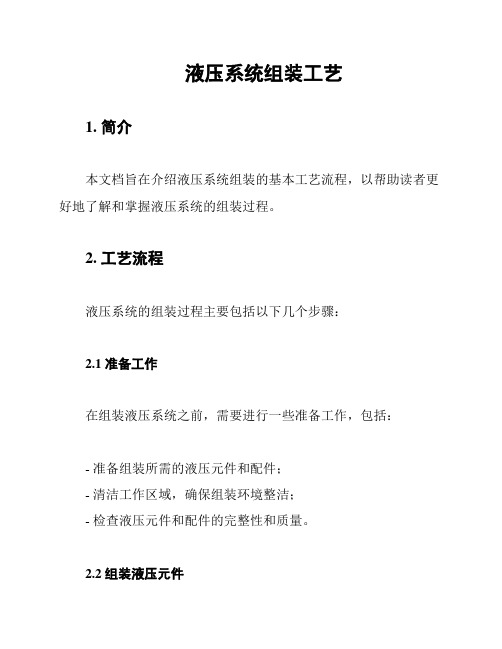 液压系统组装工艺

1. 简介

本文档旨在介绍液压系统组装的基本工艺流程，以帮助读者更好地了解和掌握液压系统的组装过程。

2. 工艺流程

液压系统的组装过程主要包括以下几个步骤：

2.1 准备工作

在组装液压系统之前，需要进行一些准备工作，包括：

- 准备组装所需的液压元件和配件；
- 清洁工作区域，确保组装环境整洁；
- 检查液压元件和配件的完整性和质量。

2.2 组装液压元件